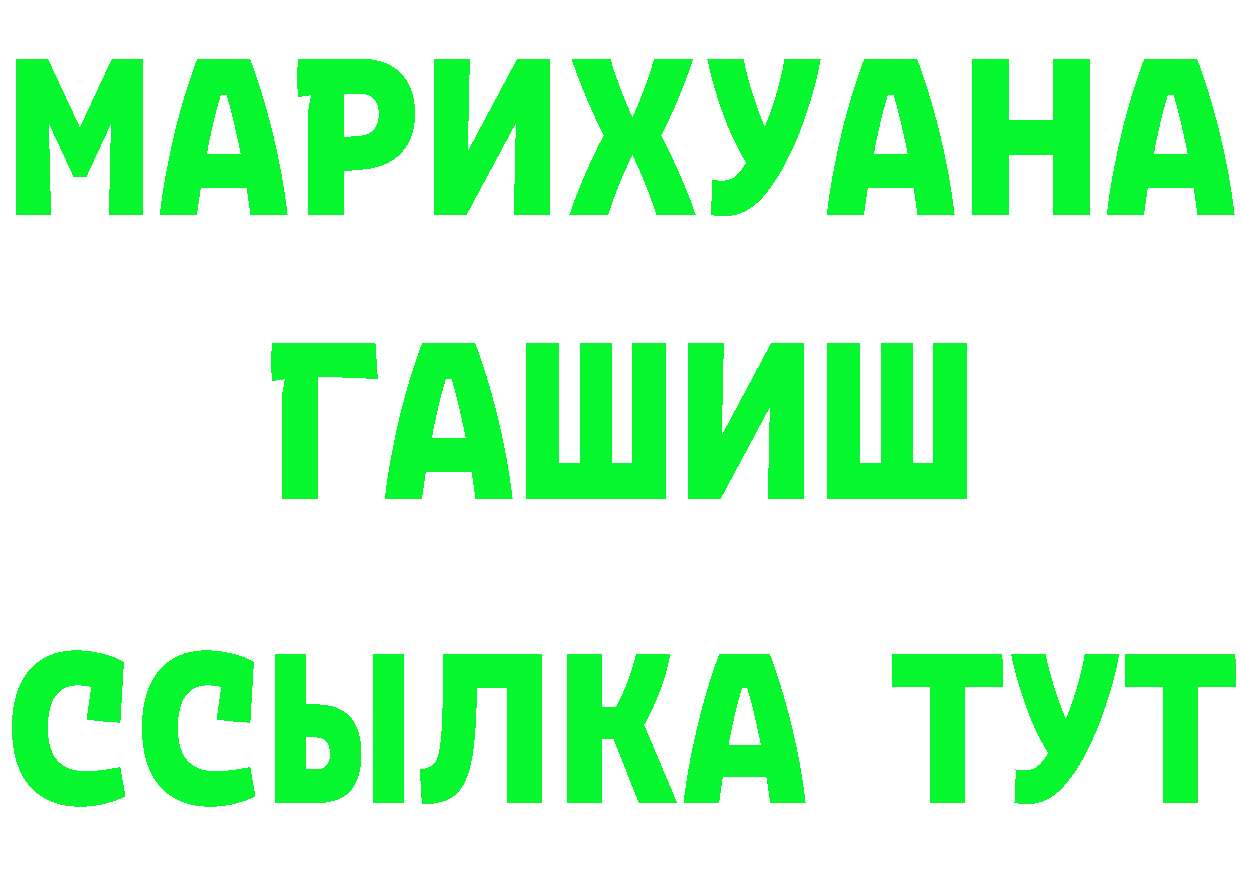 МАРИХУАНА
ГАШИШ
ССЫЛКА ТУТ